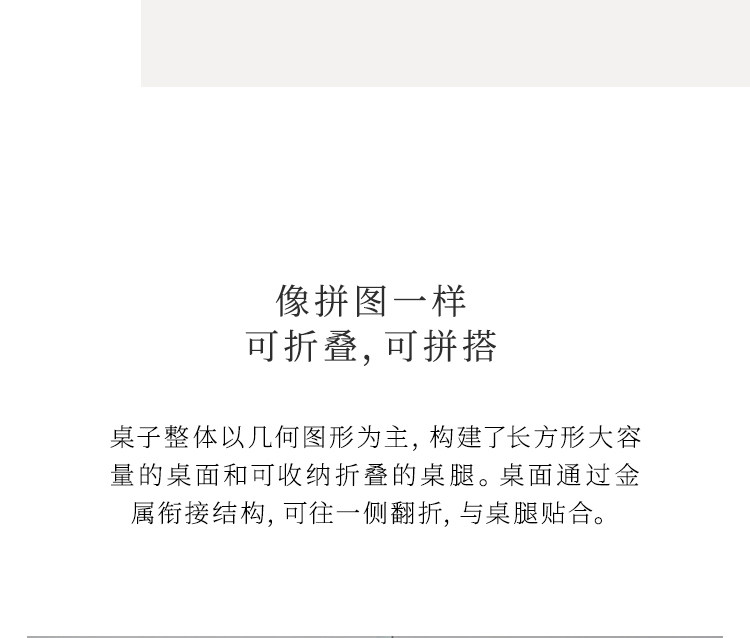 像拼图一样
可折叠,可拼搭

桌子整体以几何图形为主,构建了长方形大容量的桌面和可收纳折叠的桌腿。桌面通过金属衔接结构,可往一侧翻折,与桌腿贴合。